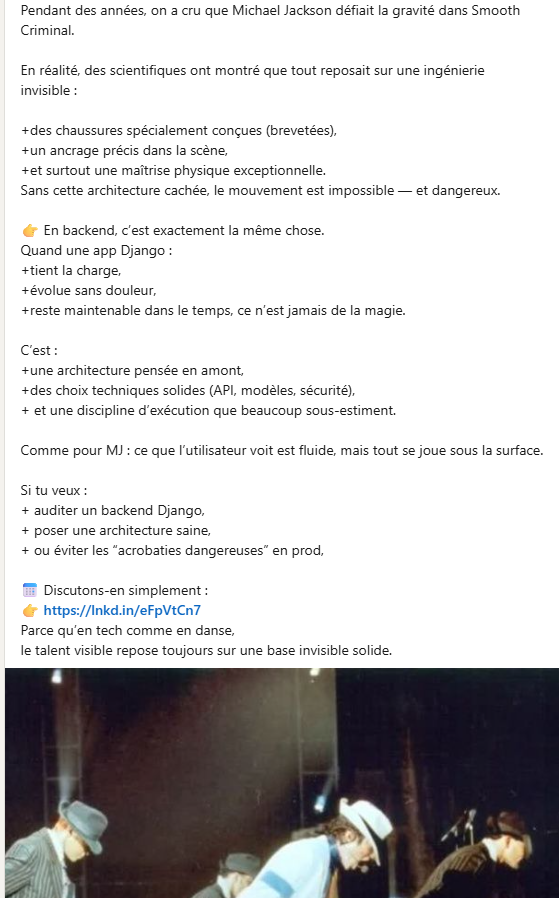 Pendant des années, on a cru que Michael Jackson défiait la gravité dans Smooth Criminal.

En réalité, des scientifiques ont montré que tout reposait sur une ingénierie invisible :

+des chaussures spécialement conçues (brevetées),
+un ancrage précis dans la scène,
+et surtout une maîtrise physique exceptionnelle.
Sans cette architecture cachée, le mouvement est impossible — et dangereux.

👉 En backend, c'est exactement la même chose.
Quand une app Django :
+tient la charge,
+évolue sans douleur,
+reste maintenable dans le temps, ce n'est jamais de la magie.

C'est :
+une architecture pensée en amont,
+des choix techniques solides (API, modèles, sécurité),
+ et une discipline d'exécution que beaucoup sous-estiment.

Comme pour MJ : ce que l'utilisateur voit est fluide, mais tout se joue sous la surface.

Si tu veux :
+ auditer un backend Django,
+ poser une architecture saine,
+ ou éviter les "acrobaties dangereuses" en prod,

🗓️ Discutons-en simplement :
👉 https://lnkd.in/eFpVtCn7
Parce qu'en tech comme en danse,
le talent visible repose toujours sur une base invisible solide.